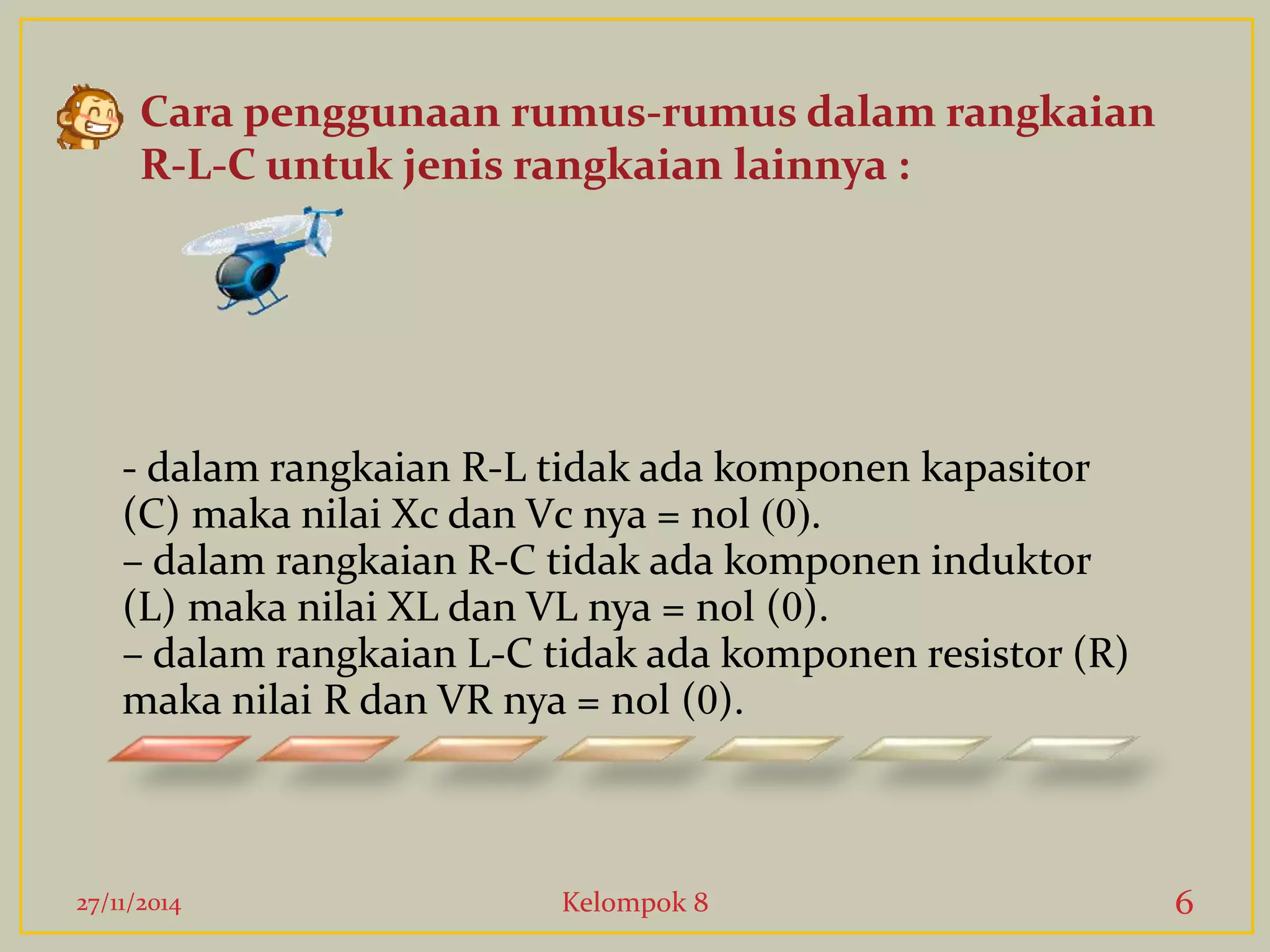 Cara penggunaan rumus-rumus dalam rangkaian R-L-C untuk jenis rangkaian lainnya :

- dalam rangkaian R-L tidak ada komponen kapasitor (C) maka nilai Xc dan Vc nya = nol (0).
– dalam rangkaian R-C tidak ada komponen induktor (L) maka nilai XL dan VL nya = nol (0).
– dalam rangkaian L-C tidak ada komponen resistor (R) maka nilai R dan VR nya = nol (0).

27/11/2014
Kelompok 8
6